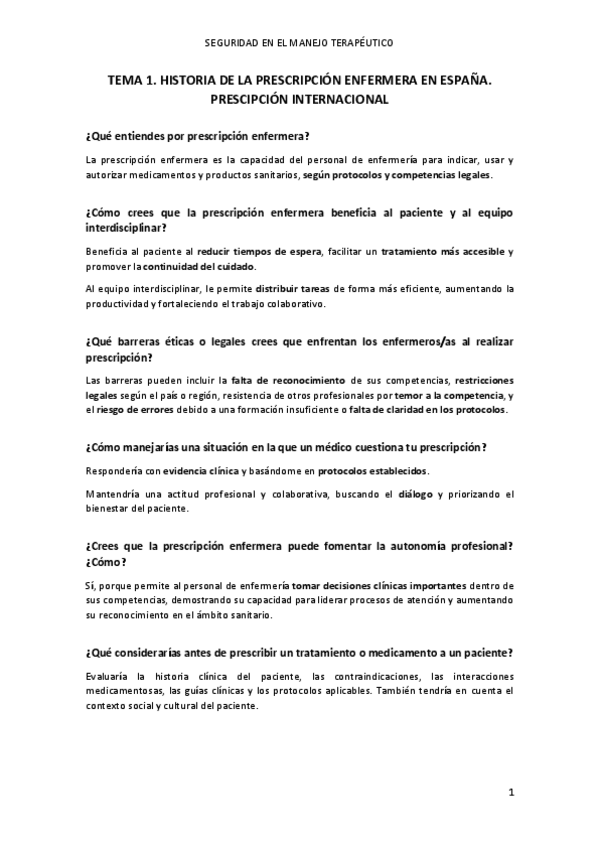 SEGURIDAD EN EL MANEJO TERAPÉUTICO

TEMA 1. HISTORIA DE LA PRESCRIPCIÓN ENFERMERA EN ESPAÑA. PRESCIPCIÓN INTERNACIONAL

¿Qué entiendes por prescripción enfermera?

La prescripción enfermera es la capacidad del personal de enfermería para indicar, usar y autorizar medicamentos y productos sanitarios, según protocolos y competencias legales.

¿Cómo crees que la prescripción enfermera beneficia al paciente y al equipo interdisciplinar?

Beneficia al paciente al reducir tiempos de espera, facilitar un tratamiento más accesible y promover la continuidad del cuidado.

Al equipo interdisciplinar, le permite distribuir tareas de forma más eficiente, aumentando la productividad y fortaleciendo el trabajo colaborativo.

¿Qué barreras éticas o legales crees que enfrentan los enfermeros/as al realizar prescripción?

Las barreras pueden incluir la falta de reconocimiento de sus competencias, restricciones legales según el país o región, resistencia de otros profesionales por temor a la competencia, y el riesgo de errores debido a una formación insuficiente o falta de claridad en los protocolos.

¿Cómo manejarías una situación en la que un médico cuestiona tu prescripción?

Respondería con evidencia clínica y basándome en protocolos establecidos.

Mantendría una actitud profesional y colaborativa, buscando el diálogo y priorizando el bienestar del paciente.

¿Crees que la prescripción enfermera puede fomentar la autonomía profesional? ¿Cómo?

Sí, porque permite al personal de enfermería tomar decisiones clínicas importantes dentro de sus competencias, demostrando su capacidad para liderar procesos de atención y aumentando su reconocimiento en el ámbito sanitario.

¿Qué considerarías antes de prescribir un tratamiento o medicamento a un paciente?

Evaluaría la historia clínica del paciente, las contraindicaciones, las interacciones medicamentosas, las guías clínicas y los protocolos aplicables. También tendría en cuenta el contexto social y cultural del paciente.

1